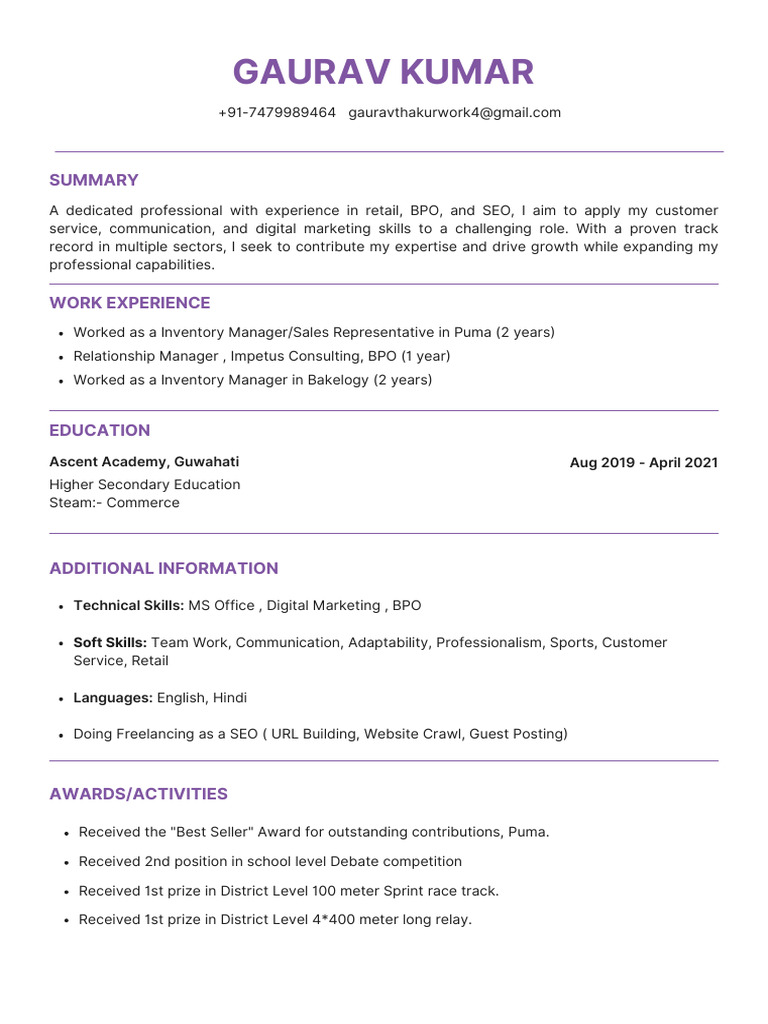 GAURAV KUMAR

+91-7479989464 gauravthakurwork4@gmail.com

SUMMARY

A dedicated professional with experience in retail, BPO, and SEO, I aim to apply my customer service, communication, and digital marketing skills to a challenging role. With a proven track record in multiple sectors, I seek to contribute my expertise and drive growth while expanding my professional capabilities.

WORK EXPERIENCE

- Worked as a Inventory Manager/Sales Representative in Puma (2 years)
- Relationship Manager , Impetus Consulting, BPO (1 year)
- Worked as a Inventory Manager in Bakelogy (2 years)

EDUCATION

Ascent Academy, Guwahati

Aug 2019 - April 2021

Higher Secondary Education
Steam:- Commerce

ADDITIONAL INFORMATION

- Technical Skills: MS Office , Digital Marketing , BPO
- Soft Skills: Team Work, Communication, Adaptability, Professionalism, Sports, Customer Service, Retail
- Languages: English, Hindi
- Doing Freelancing as a SEO ( URL Building, Website Crawl, Guest Posting)

AWARDS/ACTIVITIES

- Received the "Best Seller" Award for outstanding contributions, Puma.
- Received 2nd position in school level Debate competition
- Received 1st prize in District Level 100 meter Sprint race track.
- Received 1st prize in District Level 4*400 meter long relay.